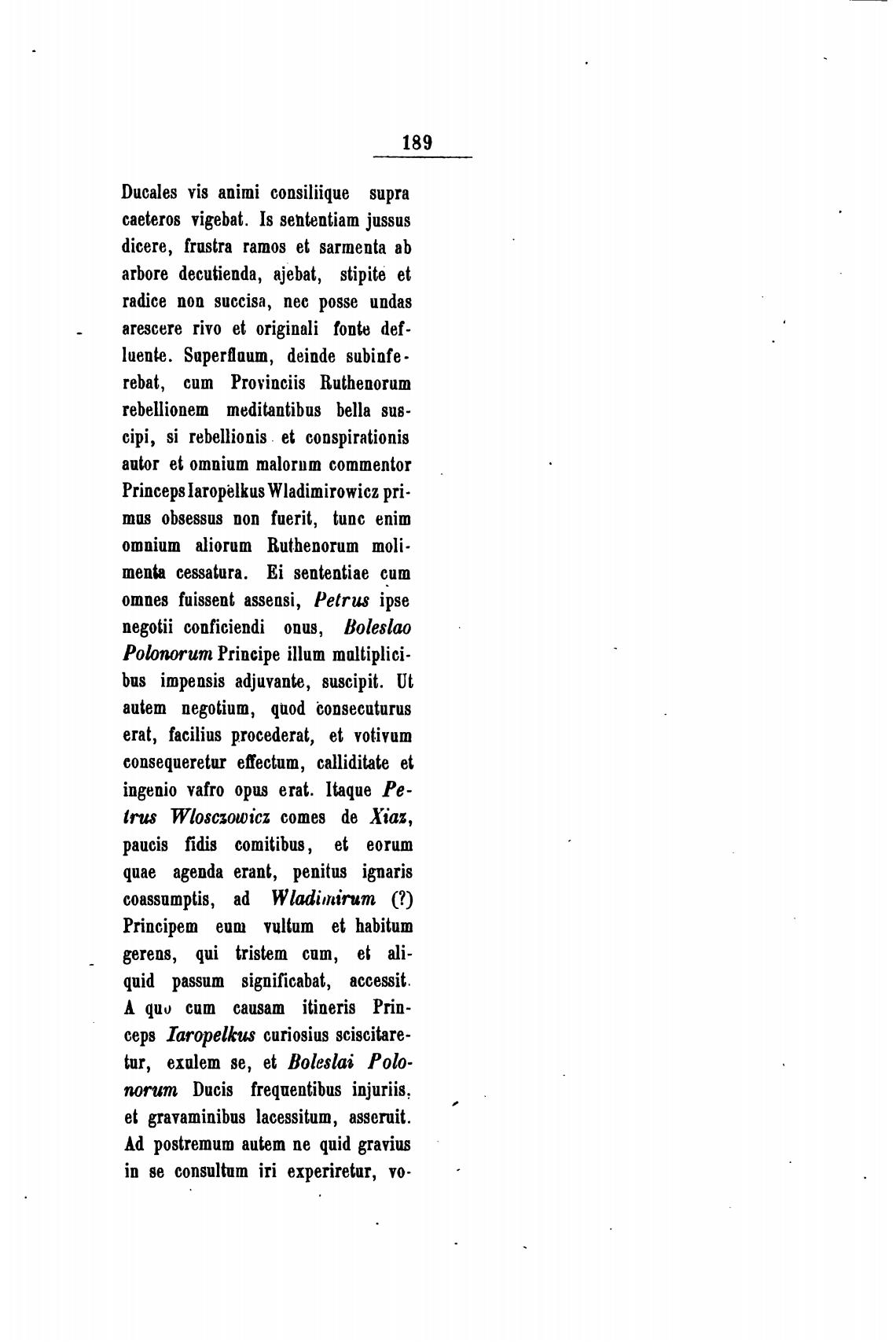 189

Ducales vis animi consiliique supra caeteros vigebat. Is sententiam jussus dicere, frustra ramos et sarmenta ab arbore decutienda, ajebat, stipite et radice non succisa, nec posse undas arescere rivo et originali fonte defluente. Superfluum, deinde subinferebat, cum Provinciis Ruthenorum rebellionem meditantibus bella suscipi, si rebellionis et conspirationis autor et omnium malorum commentor Princeps Iaropelkus Wladimirowicz primus obsessus non fuerit, tunc enim omnium aliorum Ruthenorum molimenta cessatura. Ei sententiae cum omnes fuissent assensi, Petrus ipse negotii conficiendi onus, Boleslao Polonorum Principe illum multiplicibus impensis adjuvante, suscipit. Ut autem negotium, quod consecuturus erat, facilius procederat, et votivum consequeretur effectum, calliditate et ingenio vafro opus erat. Itaque Petrus Wlosczowicz comes de Xiaz, paucis fidis comitibus, et eorum quae agenda erant, penitus ignaris coassumptis, ad Wladimirum (?) Principem eum vultum et habitum gerens, qui tristem cum, et aliquid passum significabat, accessit. A quo cum causam itineris Princeps Iaropelkus curiosius sciscitaretur, exulem se, et Boleslai Polonorum Ducis frequentibus injuriis, et gravaminibus lacessitum, asseruit. Ad postremum autem ne quid gravius in se consultum iri experiretur, vo-